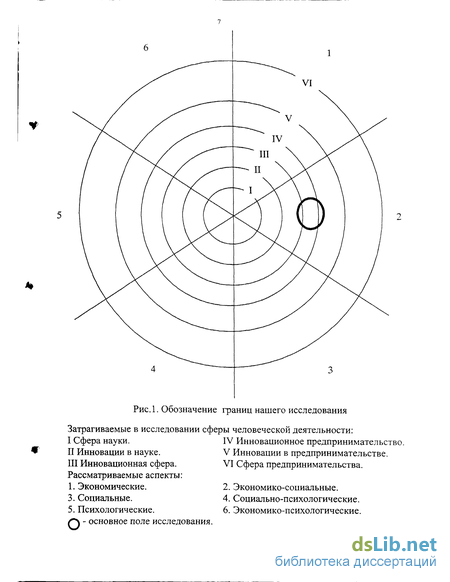 7

6

1

VI

V

IV

III

II

I

5

2

4

3

Рис.1. Обозначение границ нашего исследования

Затрагиваемые в исследовании сферы человеческой деятельности:
I Сфера науки.
II Инновации в науке.
III Инновационная сфера.
IV Инновационное предпринимательство.
V Инновации в предпринимательстве.
VI Сфера предпринимательства.
Рассматриваемые аспекты:
1. Экономические.
3. Социальные.
5. Психологические.
2. Экономико-социальные.
4. Социально-психологические.
6. Экономико-психологические.
- основное поле исследования.

dsLib.net
библиотека диссертаций